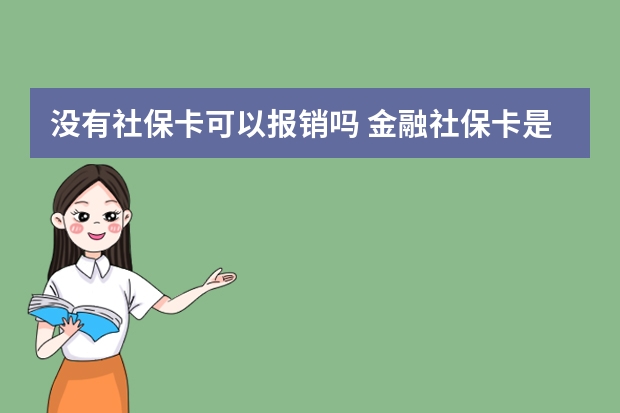 没有社保卡可以报销吗 金融社保卡是